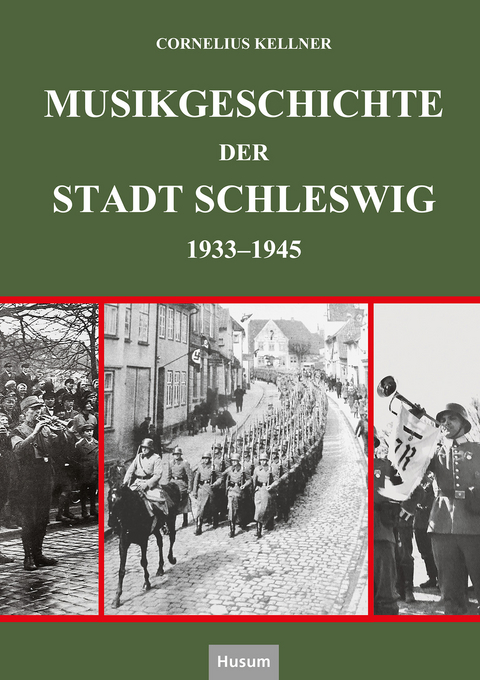 CORNELIUS KELLNER

MUSIKGESCHICHTE
DER
STADT SCHLESWIG
1933–1945

Husum